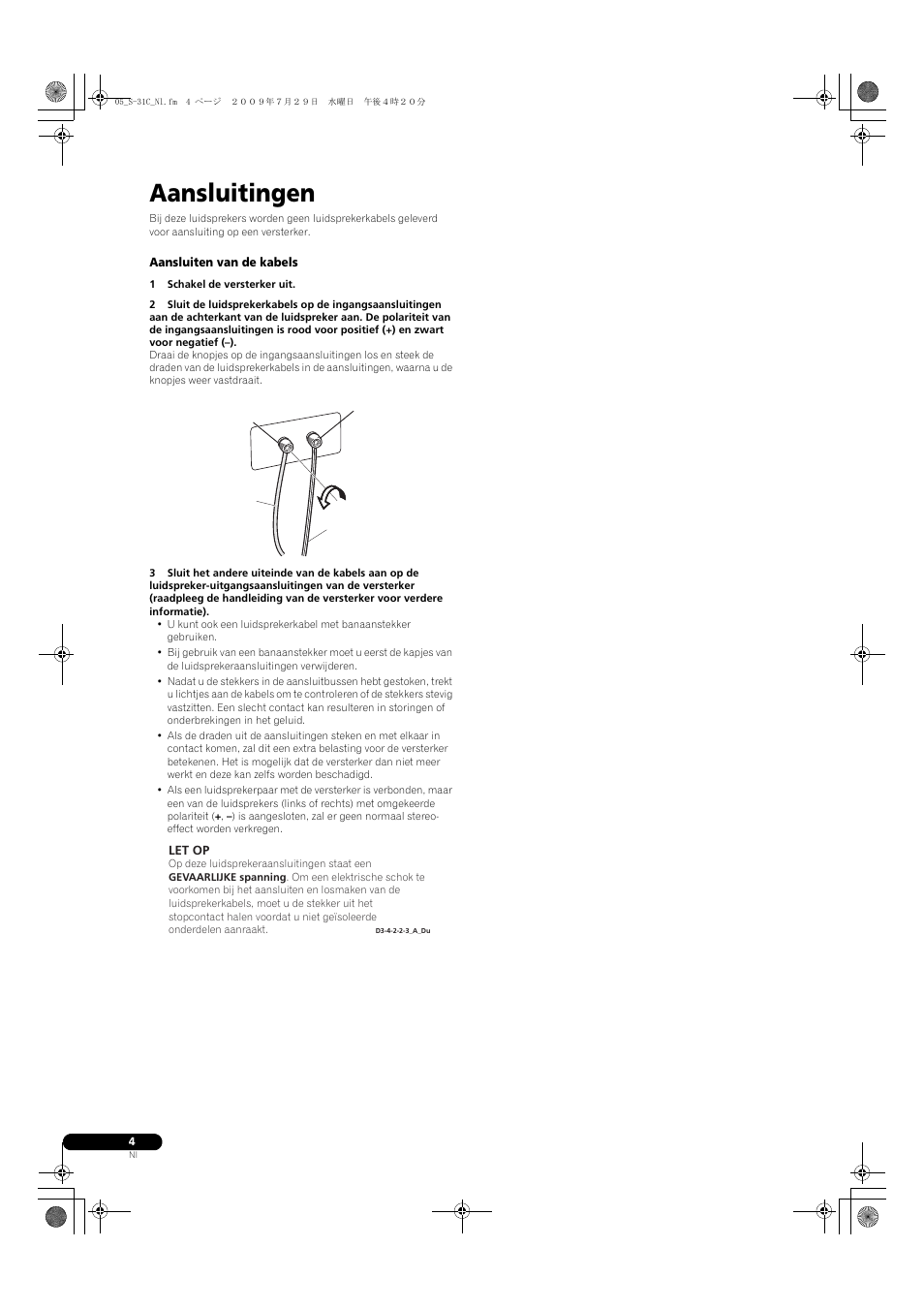 05_S-31C_Nl.fm 4 ページ ２００９年７月２９日 水曜日 午後４時２０分

Aansluitingen

Bij deze luidsprekers worden geen luidsprekerkabels geleverd voor aansluiting op een versterker.

Aansluiten van de kabels

1 Schakel de versterker uit.

2 Sluit de luidsprekerkabels op de ingangsaansluitingen aan de achterkant van de luidspreker aan. De polariteit van de ingangsaansluitingen is rood voor positief (+) en zwart voor negatief (–).
Draai de knopjes op de ingangsaansluitingen los en steek de draden van de luidsprekerkabels in de aansluitingen, waarna u de knopjes weer vastdraait.

3 Sluit het andere uiteinde van de kabels aan op de luidspreker-uitgangsaansluitingen van de versterker (raadpleeg de handleiding van de versterker voor verdere informatie).

• U kunt ook een luidsprekerkabel met banaanstekker gebruiken.
• Bij gebruik van een banaanstekker moet u eerst de kapjes van de luidsprekeraansluitingen verwijderen.
• Nadat u de stekkers in de aansluitbussen hebt gestoken, trekt u lichtjes aan de kabels om te controleren of de stekkers stevig vastzitten. Een slecht contact kan resulteren in storingen of onderbrekingen in het geluid.
• Als de draden uit de aansluitingen steken en met elkaar in contact komen, zal dit een extra belasting voor de versterker betekenen. Het is mogelijk dat de versterker dan niet meer werkt en deze kan zelfs worden beschadigd.
• Als een luidsprekerpaar met de versterker is verbonden, maar een van de luidsprekers (links of rechts) met omgekeerde polariteit (+, –) is aangesloten, zal er geen normaal stereo-effect worden verkregen.

LET OP
Op deze luidsprekeraansluitingen staat een GEVAARLIJKE spanning. Om een elektrische schok te voorkomen bij het aansluiten en losmaken van de luidsprekerkabels, moet u de stekker uit het stopcontact halen voordat u niet geïsoleerde onderdelen aanraakt.
D3-4-2-2-3_A_Du

4
Nl